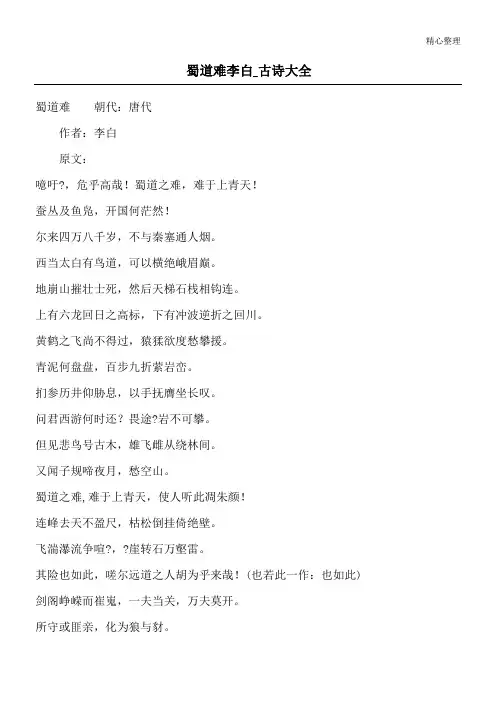 精心整理

蜀道难李白_古诗大全

蜀道难　　朝代：唐代

作者：李白

原文：

噫吁?，危乎高哉！蜀道之难，难于上青天！

蚕丛及鱼凫，开国何茫然！

尔来四万八千岁，不与秦塞通人烟。

西当太白有鸟道，可以横绝峨眉巅。

地崩山摧壮士死，然后天梯石栈相钩连。

上有六龙回日之高标，下有冲波逆折之回川。

黄鹤之飞尚不得过，猿猱欲度愁攀援。

青泥何盘盘，百步九折萦岩峦。

扪参历井仰胁息，以手抚膺坐长叹。

问君西游何时还？畏途?岩不可攀。

但见悲鸟号古木，雄飞雌从绕林间。

又闻子规啼夜月，愁空山。

蜀道之难,难于上青天，使人听此凋朱颜！

连峰去天不盈尺，枯松倒挂倚绝壁。

飞湍瀑流争喧?，?崖转石万壑雷。

其险也如此，嗟尔远道之人胡为乎来哉！(也若此一作：也如此)

剑阁峥嵘而崔嵬，一夫当关，万夫莫开。

所守或匪亲，化为狼与豺。